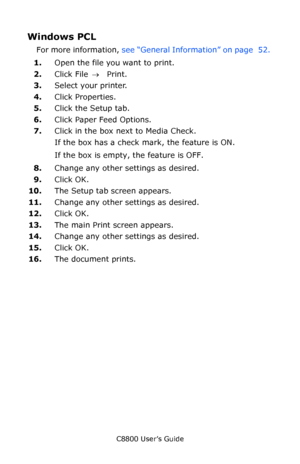 Windows PCL

For more information, see "General Information" on page 52.

1. Open the file you want to print.
2. Click File → Print.
3. Select your printer.
4. Click Properties.
5. Click the Setup tab.
6. Click Paper Feed Options.
7. Click in the box next to Media Check.
If the box has a check mark, the feature is ON.
If the box is empty, the feature is OFF.
8. Change any other settings as desired.
9. Click OK.
10. The Setup tab screen appears.
11. Change any other settings as desired.
12. Click OK.
13. The main Print screen appears.
14. Change any other settings as desired.
15. Click OK.
16. The document prints.

C8800 User's Guide